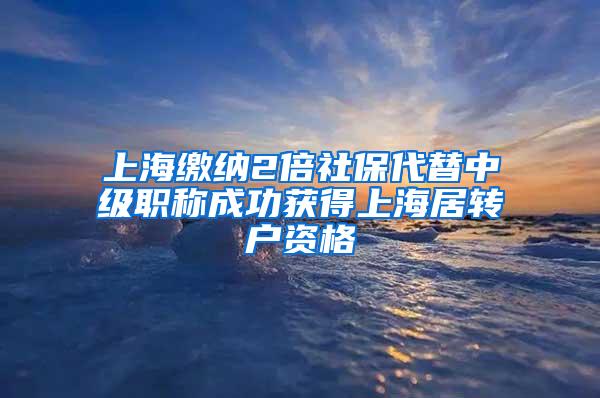 上海缴纳2倍社保代替中级职称成功获得上海居转户资格